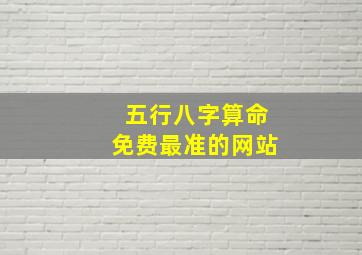 五行八字算命
免费最准的网站